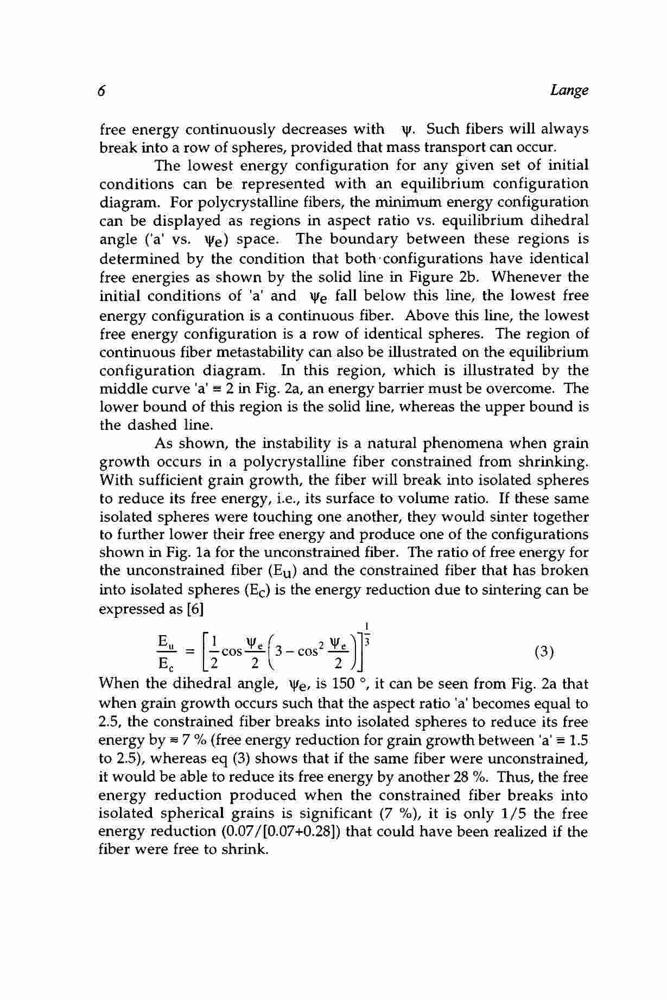 6 Lange

free energy continuously decreases with $\psi$. Such fibers will always break into a row of spheres, provided that mass transport can occur.

The lowest energy configuration for any given set of initial conditions can be represented with an equilibrium configuration diagram. For polycrystalline fibers, the minimum energy configuration can be displayed as regions in aspect ratio vs. equilibrium dihedral angle ('a' vs. $\psi_e$) space. The boundary between these regions is determined by the condition that both configurations have identical free energies as shown by the solid line in Figure 2b. Whenever the initial conditions of 'a' and $\psi_e$ fall below this line, the lowest free energy configuration is a continuous fiber. Above this line, the lowest free energy configuration is a row of identical spheres. The region of continuous fiber metastability can also be illustrated on the equilibrium configuration diagram. In this region, which is illustrated by the middle curve 'a' = 2 in Fig. 2a, an energy barrier must be overcome. The lower bound of this region is the solid line, whereas the upper bound is the dashed line.

As shown, the instability is a natural phenomena when grain growth occurs in a polycrystalline fiber constrained from shrinking. With sufficient grain growth, the fiber will break into isolated spheres to reduce its free energy, i.e., its surface to volume ratio. If these same isolated spheres were touching one another, they would sinter together to further lower their free energy and produce one of the configurations shown in Fig. 1a for the unconstrained fiber. The ratio of free energy for the unconstrained fiber ($E_u$) and the constrained fiber that has broken into isolated spheres ($E_c$) is the energy reduction due to sintering can be expressed as [6]

$\frac{E_u}{E_c} = \left[\frac{1}{2}\cos\frac{\psi_e}{2}\left(3-\cos^2\frac{\psi_e}{2}\right)\right]^{\frac{1}{3}}$ (3)

When the dihedral angle, $\psi_e$, is 150 °, it can be seen from Fig. 2a that when grain growth occurs such that the aspect ratio 'a' becomes equal to 2.5, the constrained fiber breaks into isolated spheres to reduce its free energy by ≈ 7 % (free energy reduction for grain growth between 'a' = 1.5 to 2.5), whereas eq (3) shows that if the same fiber were unconstrained, it would be able to reduce its free energy by another 28 %. Thus, the free energy reduction produced when the constrained fiber breaks into isolated spherical grains is significant (7 %), it is only 1/5 the free energy reduction (0.07/[0.07+0.28]) that could have been realized if the fiber were free to shrink.